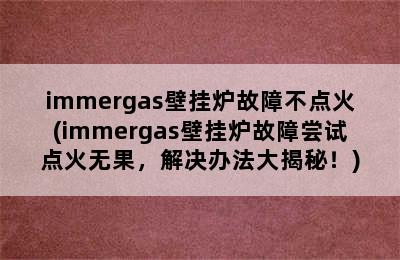 immergas壁挂炉故障不点火(immergas壁挂炉故障尝试点火无果，解决办法大揭秘！)